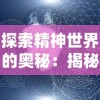 探索精神世界的奥秘：揭秘